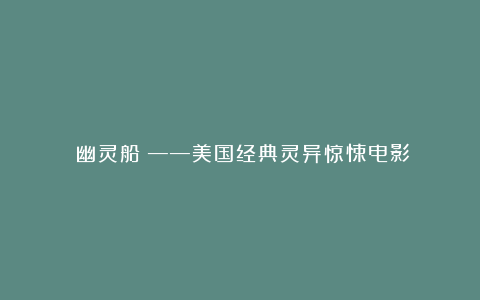 幽灵船 ——美国经典灵异惊悚电影